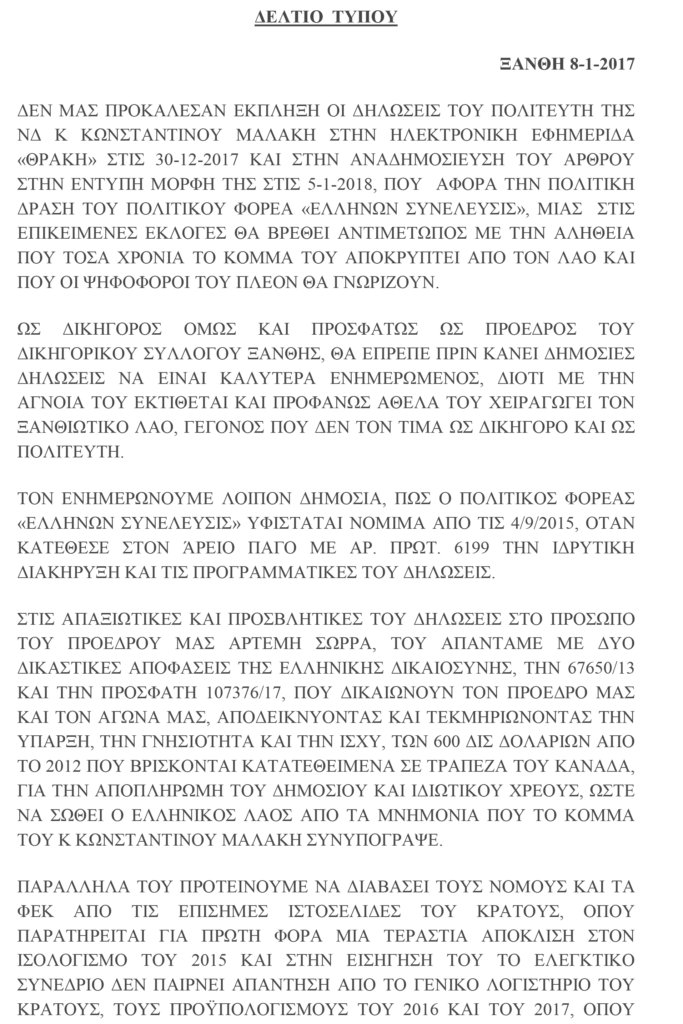 ΔΕΛΤΙΟ ΤΥΠΟΥ

ΞΑΝΘΗ 8-1-2017

ΔΕΝ ΜΑΣ ΠΡΟΚΑΛΕΣΑΝ ΕΚΠΛΗΞΗ ΟΙ ΔΗΛΩΣΕΙΣ ΤΟΥ ΠΟΛΙΤΕΥΤΗ ΤΗΣ ΝΔ Κ ΚΩΝΣΤΑΝΤΙΝΟΥ ΜΑΛΑΚΗ ΣΤΗΝ ΗΛΕΚΤΡΟΝΙΚΗ ΕΦΗΜΕΡΙΔΑ «ΘΡΑΚΗ» ΣΤΙΣ 30-12-2017 ΚΑΙ ΣΤΗΝ ΑΝΑΔΗΜΟΣΙΕΥΣΗ ΤΟΥ ΑΡΘΡΟΥ ΣΤΗΝ ΕΝΤΥΠΗ ΜΟΡΦΗ ΤΗΣ ΣΤΙΣ 5-1-2018, ΠΟΥ ΑΦΟΡΑ ΤΗΝ ΠΟΛΙΤΙΚΗ ΔΡΑΣΗ ΤΟΥ ΠΟΛΙΤΙΚΟΥ ΦΟΡΕΑ «ΕΛΛΗΝΩΝ ΣΥΝΕΛΕΥΣΙΣ», ΜΙΑΣ ΣΤΙΣ ΕΠΙΚΕΙΜΕΝΕΣ ΕΚΛΟΓΕΣ ΘΑ ΒΡΕΘΕΙ ΑΝΤΙΜΕΤΩΠΟΣ ΜΕ ΤΗΝ ΑΛΗΘΕΙΑ ΠΟΥ ΤΟΣΑ ΧΡΟΝΙΑ ΤΟ ΚΟΜΜΑ ΤΟΥ ΑΠΟΚΡΥΠΤΕΙ ΑΠΟ ΤΟΝ ΛΑΟ ΚΑΙ ΠΟΥ ΟΙ ΨΗΦΟΦΟΡΟΙ ΤΟΥ ΠΛΕΟΝ ΘΑ ΓΝΩΡΙΖΟΥΝ.

ΩΣ ΔΙΚΗΓΟΡΟΣ ΟΜΩΣ ΚΑΙ ΠΡΟΣΦΑΤΩΣ ΩΣ ΠΡΟΕΔΡΟΣ ΤΟΥ ΔΙΚΗΓΟΡΙΚΟΥ ΣΥΛΛΟΓΟΥ ΞΑΝΘΗΣ, ΘΑ ΕΠΡΕΠΕ ΠΡΙΝ ΚΑΝΕΙ ΔΗΜΟΣΙΕΣ ΔΗΛΩΣΕΙΣ ΝΑ ΕΙΝΑΙ ΚΑΛΥΤΕΡΑ ΕΝΗΜΕΡΩΜΕΝΟΣ, ΔΙΟΤΙ ΜΕ ΤΗΝ ΑΓΝΟΙΑ ΤΟΥ ΕΚΤΙΘΕΤΑΙ ΚΑΙ ΠΡΟΦΑΝΩΣ ΑΘΕΛΑ ΤΟΥ ΧΕΙΡΑΓΩΓΕΙ ΤΟΝ ΞΑΝΘΙΩΤΙΚΟ ΛΑΟ, ΓΕΓΟΝΟΣ ΠΟΥ ΔΕΝ ΤΟΝ ΤΙΜΑ ΩΣ ΔΙΚΗΓΟΡΟ ΚΑΙ ΩΣ ΠΟΛΙΤΕΥΤΗ.

ΤΟΝ ΕΝΗΜΕΡΩΝΟΥΜΕ ΛΟΙΠΟΝ ΔΗΜΟΣΙΑ, ΠΩΣ Ο ΠΟΛΙΤΙΚΟΣ ΦΟΡΕΑΣ «ΕΛΛΗΝΩΝ ΣΥΝΕΛΕΥΣΙΣ» ΥΦΙΣΤΑΤΑΙ ΝΟΜΙΜΑ ΑΠΟ ΤΙΣ 4/9/2015, ΟΤΑΝ ΚΑΤΕΘΕΣΕ ΣΤΟΝ ΆΡΕΙΟ ΠΑΓΟ ΜΕ ΑΡ. ΠΡΩΤ. 6199 ΤΗΝ ΙΔΡΥΤΙΚΗ ΔΙΑΚΗΡΥΞΗ ΚΑΙ ΤΙΣ ΠΡΟΓΡΑΜΜΑΤΙΚΕΣ ΤΟΥ ΔΗΛΩΣΕΙΣ.

ΣΤΙΣ ΑΠΑΞΙΩΤΙΚΕΣ ΚΑΙ ΠΡΟΣΒΛΗΤΙΚΕΣ ΤΟΥ ΔΗΛΩΣΕΙΣ ΣΤΟ ΠΡΟΣΩΠΟ ΤΟΥ ΠΡΟΕΔΡΟΥ ΜΑΣ ΑΡΤΕΜΗ ΣΩΡΡΑ, ΤΟΥ ΑΠΑΝΤΑΜΕ ΜΕ ΔΥΟ ΔΙΚΑΣΤΙΚΕΣ ΑΠΟΦΑΣΕΙΣ ΤΗΣ ΕΛΛΗΝΙΚΗΣ ΔΙΚΑΙΟΣΥΝΗΣ, ΤΗΝ 67650/13 ΚΑΙ ΤΗΝ ΠΡΟΣΦΑΤΗ 107376/17, ΠΟΥ ΔΙΚΑΙΩΝΟΥΝ ΤΟΝ ΠΡΟΕΔΡΟ ΜΑΣ ΚΑΙ ΤΟΝ ΑΓΩΝΑ ΜΑΣ, ΑΠΟΔΕΙΚΝΥΟΝΤΑΣ ΚΑΙ ΤΕΚΜΗΡΙΩΝΟΝΤΑΣ ΤΗΝ ΥΠΑΡΞΗ, ΤΗΝ ΓΝΗΣΙΟΤΗΤΑ ΚΑΙ ΤΗΝ ΙΣΧΥ, ΤΩΝ 600 ΔΙΣ ΔΟΛΑΡΙΩΝ ΑΠΟ ΤΟ 2012 ΠΟΥ ΒΡΙΣΚΟΝΤΑΙ ΚΑΤΑΤΕΘΕΙΜΕΝΑ ΣΕ ΤΡΑΠΕΖΑ ΤΟΥ ΚΑΝΑΔΑ, ΓΙΑ ΤΗΝ ΑΠΟΠΛΗΡΩΜΗ ΤΟΥ ΔΗΜΟΣΙΟΥ ΚΑΙ ΙΔΙΩΤΙΚΟΥ ΧΡΕΟΥΣ, ΩΣΤΕ ΝΑ ΣΩΘΕΙ Ο ΕΛΛΗΝΙΚΟΣ ΛΑΟΣ ΑΠΟ ΤΑ ΜΝΗΜΟΝΙΑ ΠΟΥ ΤΟ ΚΟΜΜΑ ΤΟΥ Κ ΚΩΝΣΤΑΝΤΙΝΟΥ ΜΑΛΑΚΗ ΣΥΝΥΠΟΓΡΑΨΕ.

ΠΑΡΑΛΛΗΛΑ ΤΟΥ ΠΡΟΤΕΙΝΟΥΜΕ ΝΑ ΔΙΑΒΑΣΕΙ ΤΟΥΣ ΝΟΜΟΥΣ ΚΑΙ ΤΑ ΦΕΚ ΑΠΟ ΤΙΣ ΕΠΙΣΗΜΕΣ ΙΣΤΟΣΕΛΙΔΕΣ ΤΟΥ ΚΡΑΤΟΥΣ, ΟΠΟΥ ΠΑΡΑΤΗΡΕΙΤΑΙ ΓΙΑ ΠΡΩΤΗ ΦΟΡΑ ΜΙΑ ΤΕΡΑΣΤΙΑ ΑΠΟΚΛΙΣΗ ΣΤΟΝ ΙΣΟΛΟΓΙΣΜΟ ΤΟΥ 2015 ΚΑΙ ΣΤΗΝ ΕΙΣΗΓΗΣΗ ΤΟΥ ΤΟ ΕΛΕΓΚΤΙΚΟ ΣΥΝΕΔΡΙΟ ΔΕΝ ΠΑΙΡΝΕΙ ΑΠΑΝΤΗΣΗ ΑΠΟ ΤΟ ΓΕΝΙΚΟ ΛΟΓΙΣΤΗΡΙΟ ΤΟΥ ΚΡΑΤΟΥΣ, ΤΟΥΣ ΠΡΟΫΠΟΛΟΓΙΣΜΟΥΣ ΤΟΥ 2016 ΚΑΙ ΤΟΥ 2017, ΟΠΟΥ